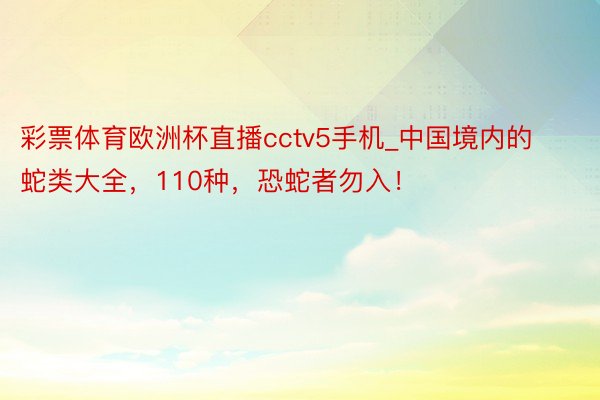 彩票体育欧洲杯直播cctv5手机_中国境内的蛇类大全，110种，恐蛇者勿入！